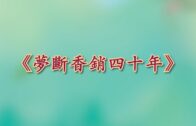 《夢斷香銷四十年》